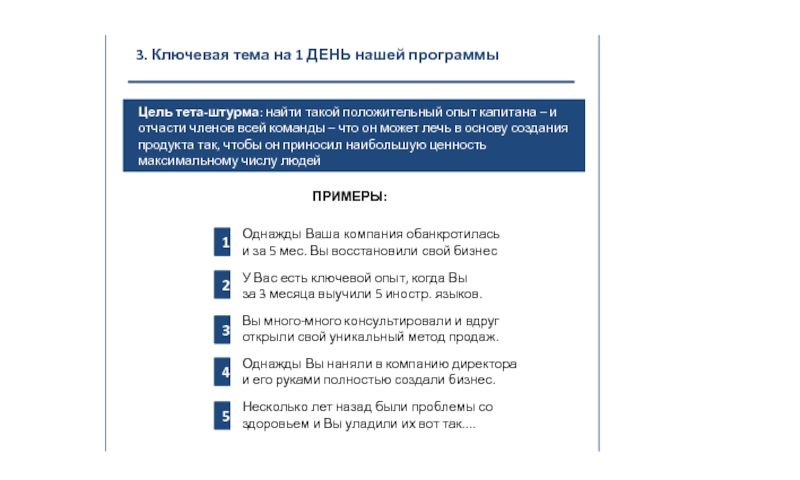 3. Ключевая тема на 1 ДЕНЬ нашей программы

Цель тета-штурма: найти такой положительный опыт капитана – и отчасти членов всей команды – что он может лечь в основу создания продукта так, чтобы он приносил наибольшую ценность максимальному числу людей

ПРИМЕРЫ:

1 Однажды Ваша компания обанкротилась и за 5 мес. Вы восстановили свой бизнес

2 У Вас есть ключевой опыт, когда Вы за 3 месяца выучили 5 иностр. языков.

3 Вы много-много консультировали и вдруг открыли свой уникальный метод продаж.

4 Однажды Вы наняли в компанию директора и его руками полностью создали бизнес.

5 Несколько лет назад были проблемы со здоровьем и Вы уладили их вот так....